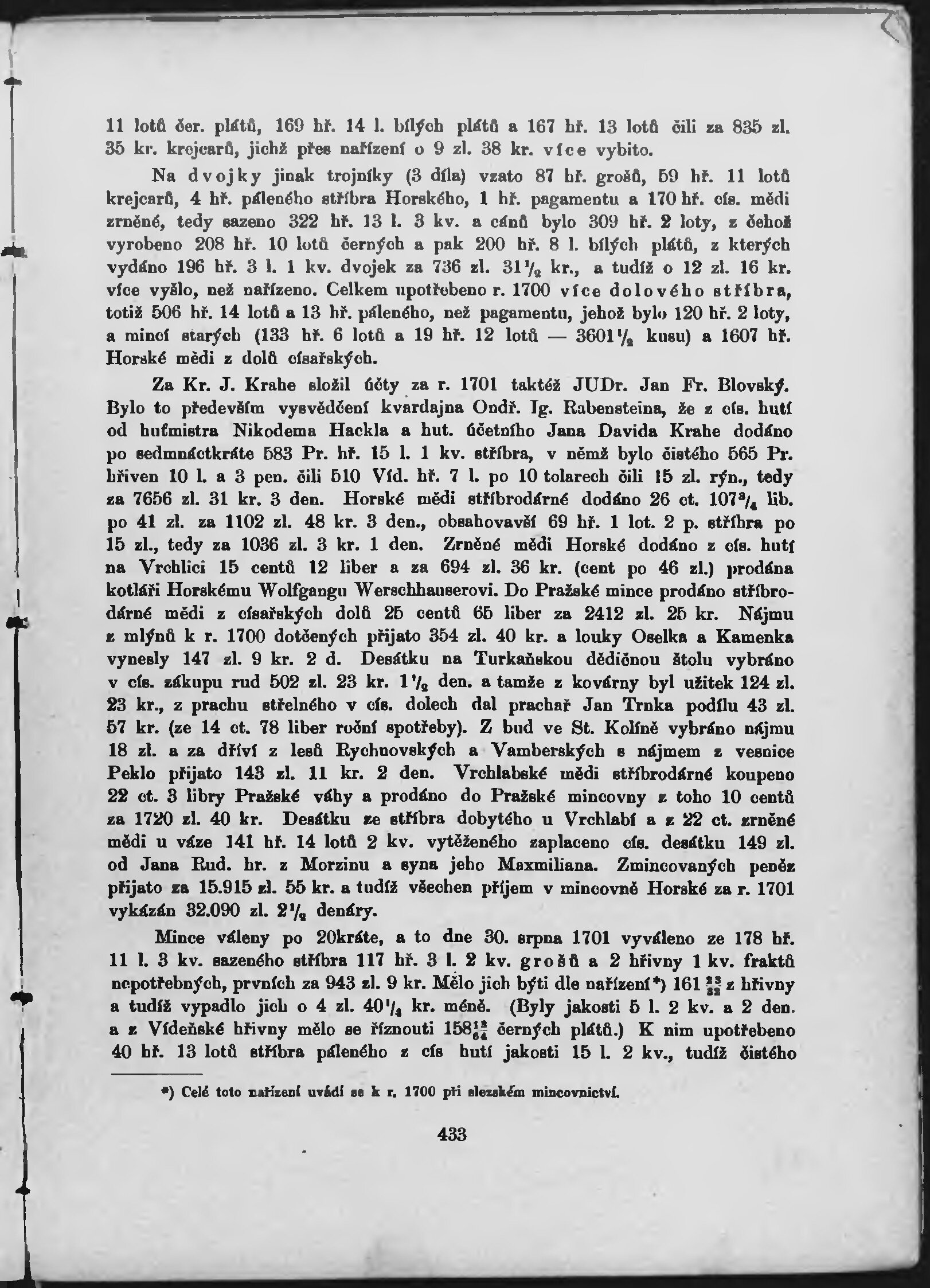 11 lotů čer. plátů, 169 hř. 14 l. bílých plátů a 167 hř. 13 lotů čili za 835 zl. 35 kr. krejcarů, jichž přes nařízení o 9 zl. 38 kr. více vybito.

Na dvojky jinak trojníky (3 díla) vzato 87 hř. grošů, 59 hř. 11 lotů krejcarů, 4 hř. páleného stříbra Horského, 1 hř. pagamentu a 170 hř. cís. mědi zrněné, tedy sazeno 322 hř. 13 l. 3 kv. a cánů bylo 309 hř. 2 loty, z čehož vyrobeno 208 hř. 10 lotů černých a pak 200 hř. 8 l. bílých plátů, z kterých vydáno 196 hř. 3 l. 1 kv. dvojek za 736 zl. $31\frac{1}{2}$ kr., a tudíž o 12 zl. 16 kr. více vyšlo, než nařízeno. Celkem upotřebeno r. 1700 více dolového stříbra, totiž 506 hř. 14 lotů a 13 hř. páleného, než pagamentu, jehož bylo 120 hř. 2 loty, a mincí starých (133 hř. 6 lotů a 19 hř. 12 lotů — $3601\frac{1}{2}$ kusu) a 1607 hř. Horské mědi z dolů císařských.

Za Kr. J. Krahe složil účty za r. 1701 taktéž JUDr. Jan Fr. Blovský. Bylo to především vysvědčení kvardajna Ondř. Ig. Rabensteina, že z cís. hutí od huťmistra Nikodema Hackla a hut. účetního Jana Davida Krahe dodáno po sedmnáctkráte 583 Pr. hř. 15 l. 1 kv. stříbra, v němž bylo čistého 565 Pr. hřiven 10 l. a 3 pen. čili 510 Víd. hř. 7 l. po 10 tolarech čili 15 zl. rýn., tedy za 7656 zl. 31 kr. 3 den. Horské mědi stříbrodárné dodáno 26 ct. $107\frac{3}{4}$ lib. po 41 zl. za 1102 zl. 48 kr. 3 den., obsahovavší 69 hř. 1 lot. 2 p. stříbra po 15 zl., tedy za 1036 zl. 3 kr. 1 den. Zrněné mědi Horské dodáno z cís. hutí na Vrchlici 15 centů 12 liber a za 694 zl. 36 kr. (cent po 46 zl.) prodána kotláři Horskému Wolfgangu Werschhauserovi. Do Pražské mince prodáno stříbrodárné mědi z císařských dolů 25 centů 65 liber za 2412 zl. 25 kr. Nájmu z mlýnů k r. 1700 dotčených přijato 354 zl. 40 kr. a louky Oselka a Kamenka vynesly 147 zl. 9 kr. 2 d. Desátku na Turkaňskou dědičnou štolu vybráno v cís. zákupu rud 502 zl. 23 kr. $1\frac{1}{2}$ den. a tamže z kovárny byl užitek 124 zl. 23 kr., z prachu střelného v cís. dolech dal prachař Jan Trnka podílu 43 zl. 57 kr. (ze 14 ct. 78 liber roční spotřeby). Z bud ve St. Kolíně vybráno nájmu 18 zl. a za dříví z lesů Rychnovských a Vamberských s nájmem z vesnice Peklo přijato 143 zl. 11 kr. 2 den. Vrchlabské mědi stříbrodárné koupeno 22 ct. 3 libry Pražské váhy a prodáno do Pražské mincovny z toho 10 centů za 1720 zl. 40 kr. Desátku ze stříbra dobytého u Vrchlabí a z 22 ct. zrněné mědi u váze 141 hř. 14 lotů 2 kv. vytěženého zaplaceno cís. desátku 149 zl. od Jana Rud. hr. z Morzinu a syna jeho Maxmiliana. Zmincovaných peněz přijato za 15.915 zl. 55 kr. a tudíž všechen příjem v mincovně Horské za r. 1701 vykázán 32.090 zl. $2\frac{1}{2}$ denáry.

Mince váleny po 20kráte, a to dne 30. srpna 1701 vyváleno ze 178 hř. 11 l. 3 kv. sazeného stříbra 117 hř. 3 l. 2 kv. grošů a 2 hřivny 1 kv. fraktů nepotřebných, prvních za 943 zl. 9 kr. Mělo jich býti dle nařízení*) $161\frac{23}{32}$ z hřivny a tudíž vypadlo jich o 4 zl. $40\frac{1}{4}$ kr. méně. (Byly jakosti 5 l. 2 kv. a 2 den. a z Vídeňské hřivny mělo se říznouti $158\frac{13}{64}$ černých plátů.) K nim upotřebeno 40 hř. 13 lotů stříbra páleného z cís hutí jakosti 15 l. 2 kv., tudíž čistého

*) Celé toto nařízení uvádí se k r. 1700 při slezském mincovnictví.

433